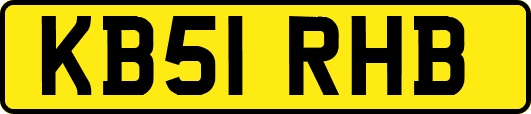 KB51 RHB